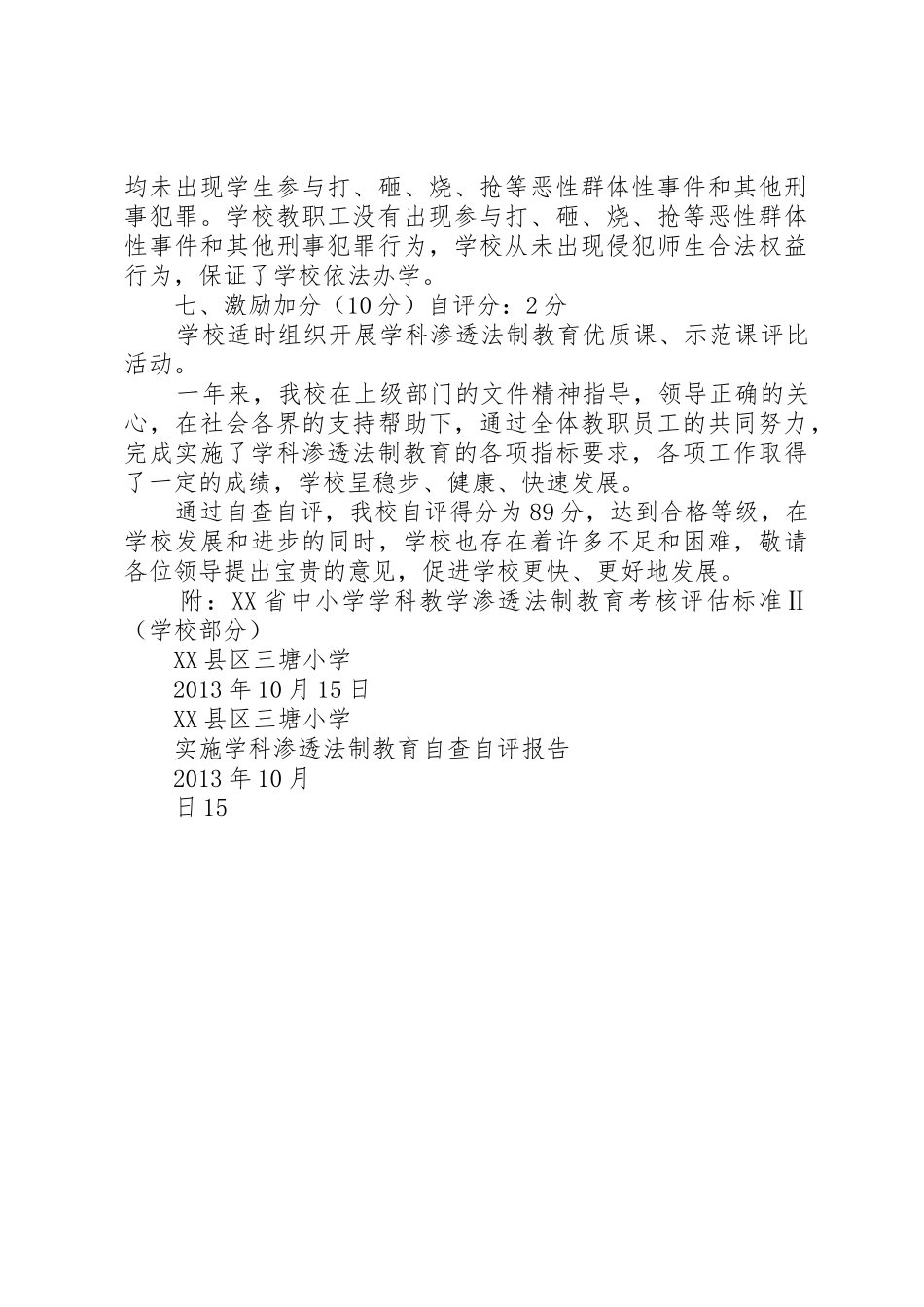 均未出现学生参与打、砸、烧、抢等恶性群体性事件和其他刑事犯罪。学校教职工没有出现参与打、砸、烧、抢等恶性群体性事件和其他刑事犯罪行为，学校从未出现侵犯师生合法权益行为，保证了学校依法办学。

七、激励加分（10分）自评分：2分

学校适时组织开展学科渗透法制教育优质课、示范课评比活动。

一年来，我校在上级部门的文件精神指导，领导正确的关心，在社会各界的支持帮助下，通过全体教职员工的共同努力，完成实施了学科渗透法制教育的各项指标要求，各项工作取得了一定的成绩，学校呈稳步、健康、快速发展。

通过自查自评，我校自评得分为89分，达到合格等级，在学校发展和进步的同时，学校也存在着许多不足和困难，敬请各位领导提出宝贵的意见，促进学校更快、更好地发展。

附：XX省中小学学科教学渗透法制教育考核评估标准Ⅱ（学校部分）

XX县区三塘小学

2013年10月15日

XX县区三塘小学

实施学科渗透法制教育自查自评报告

2013年10月

日15